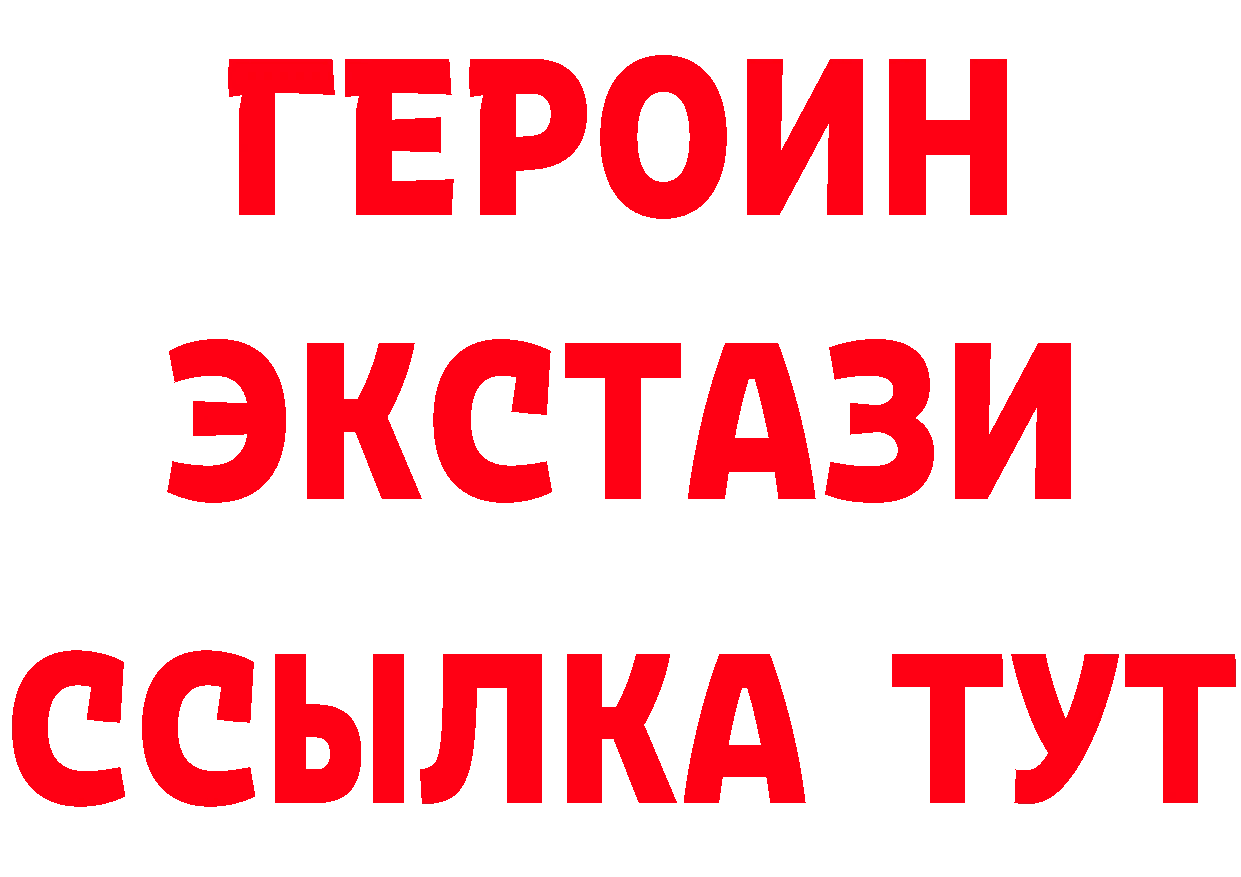 ГЕРОИН ЭКСТАЗИ ССЫЛКА ТУТ